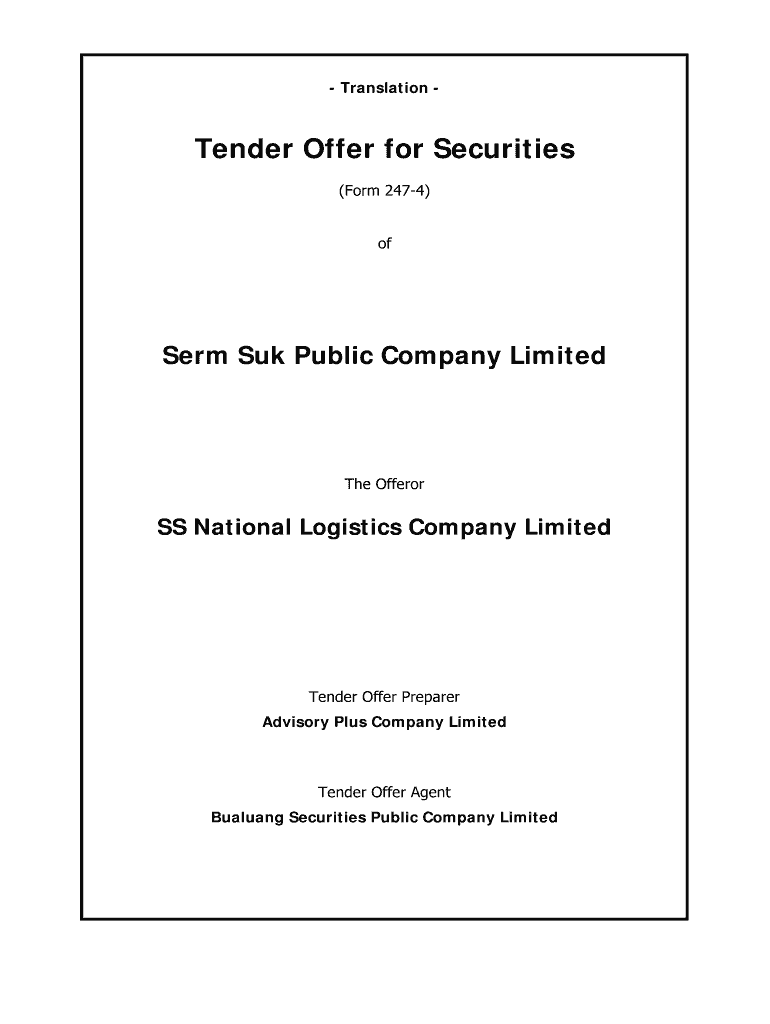 - Translation -

Tender Offer for Securities

(Form 247-4)

of

Serm Suk Public Company Limited

The Offeror

SS National Logistics Company Limited

Tender Offer Preparer

Advisory Plus Company Limited

Tender Offer Agent

Bualuang Securities Public Company Limited